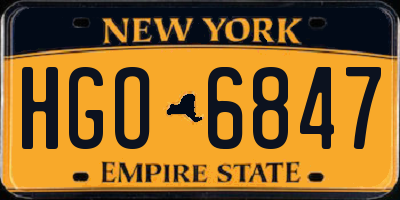 NEW YORK

HGO 6847

EMPIRE STATE